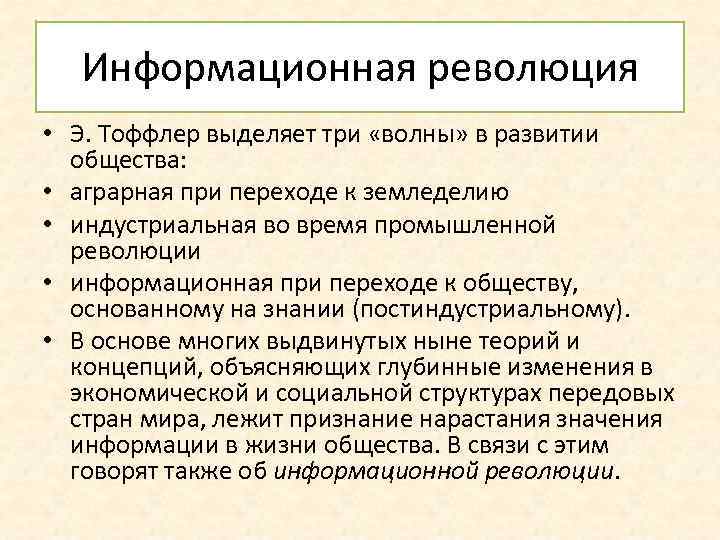 Информационная революция

• Э. Тоффлер выделяет три «волны» в развитии общества:
• аграрная при переходе к земледелию
• индустриальная во время промышленной революции
• информационная при переходе к обществу, основанному на знании (постиндустриальному).
• В основе многих выдвинутых ныне теорий и концепций, объясняющих глубинные изменения в экономической и социальной структурах передовых стран мира, лежит признание нарастания значения информации в жизни общества. В связи с этим говорят также об информационной революции.